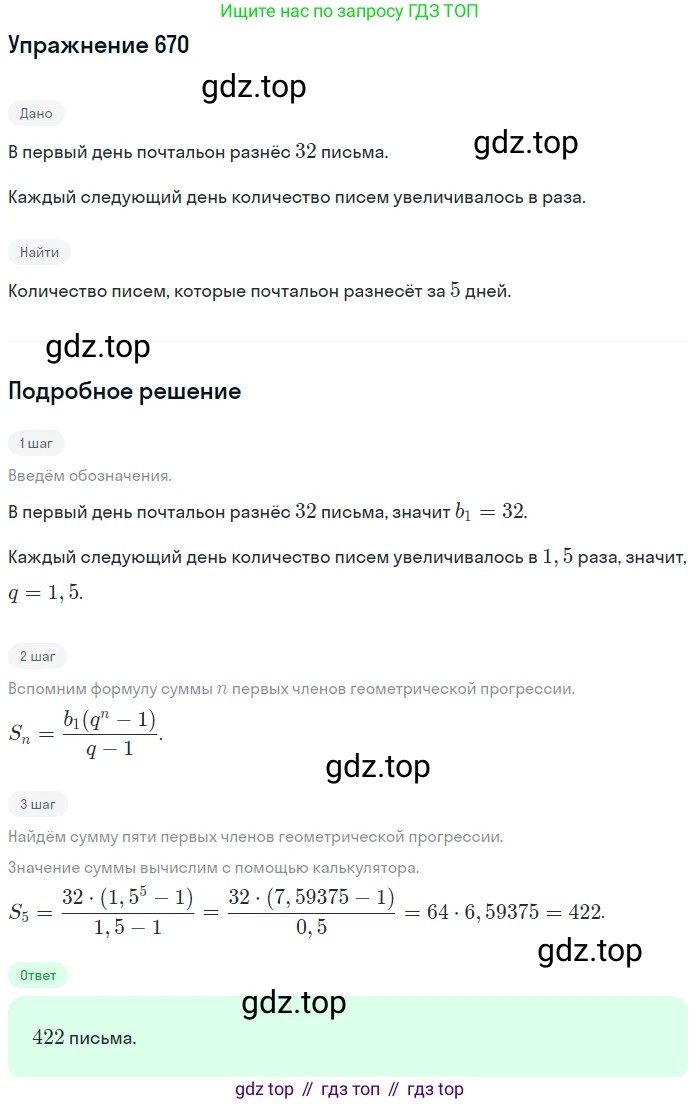 Ищите нас по запросу ГДЗ ТОП

Упражнение 670

gdz.top

Дано

В первый день почтальон разнёс $32$ письма.

gdz.top

Каждый следующий день количество писем увеличивалось в раза.

Найти

Количество писем, которые почтальон разнесёт за $5$ дней.

gdz.top

Подробное решение

1 шаг

Введём обозначения.

В первый день почтальон разнёс $32$ письма, значит $b_1 = 32$.

Каждый следующий день количество писем увеличивалось в $1,5$ раза, значит, $q = 1,5$.

2 шаг

Вспомним формулу суммы $n$ первых членов геометрической прогрессии.

$S_n = \frac{b_1(q^n - 1)}{q - 1}$.

gdz.top

3 шаг

Найдём сумму пяти первых членов геометрической прогрессии.

Значение суммы вычислим с помощью калькулятора.

$S_5 = \frac{32 \cdot (1,5^5 - 1)}{1,5 - 1} = \frac{32 \cdot (7,59375 - 1)}{0,5} = 64 \cdot 6,59375 = 422$.

gdz.top

Ответ

gdz.top

$422$ письма.

gdz top // гдз топ // гдз top